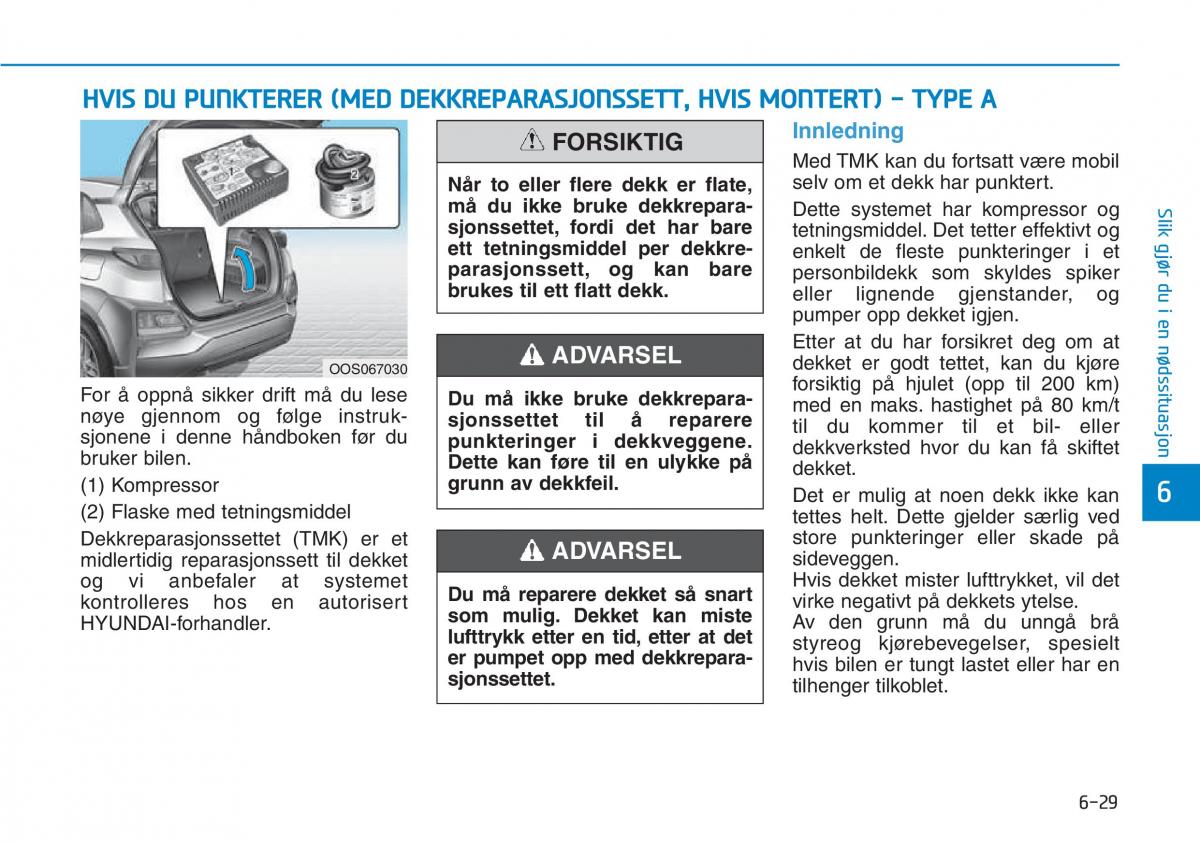 HVIS DU PUNKTERER (MED DEKKREPARASJONSSETT, HVIS MONTERT) - TYPE A

OOS067030

For å oppnå sikker drift må du lese nøye gjennom og følge instruksjonene i denne håndboken før du bruker bilen.

(1) Kompressor

(2) Flaske med tetningsmiddel

Dekkreparasjonssettet (TMK) er et midlertidig reparasjonssett til dekket og vi anbefaler at systemet kontrolleres hos en autorisert HYUNDAI-forhandler.

FORSIKTIG

Når to eller flere dekk er flate, må du ikke bruke dekkreparasjonssettet, fordi det har bare ett tetningsmiddel per dekkreparasjonssett, og kan bare brukes til ett flatt dekk.

ADVARSEL

Du må ikke bruke dekkreparasjonssettet til å reparere punkteringer i dekkveggene. Dette kan føre til en ulykke på grunn av dekkfeil.

ADVARSEL

Du må reparere dekket så snart som mulig. Dekket kan miste lufttrykk etter en tid, etter at det er pumpet opp med dekkreparasjonssettet.

Innledning

Med TMK kan du fortsatt være mobil selv om et dekk har punktert.

Dette systemet har kompressor og tetningsmiddel. Det tetter effektivt og enkelt de fleste punkteringer i et personbildekk som skyldes spiker eller lignende gjenstander, og pumper opp dekket igjen.

Etter at du har forsikret deg om at dekket er godt tettet, kan du kjøre forsiktig på hjulet (opp til 200 km) med en maks. hastighet på 80 km/t til du kommer til et bil- eller dekkverksted hvor du kan få skiftet dekket.

Det er mulig at noen dekk ikke kan tettes helt. Dette gjelder særlig ved store punkteringer eller skade på sideveggen.

Hvis dekket mister lufttrykket, vil det virke negativt på dekkets ytelse.

Av den grunn må du unngå brå styreog kjørebevegelser, spesielt hvis bilen er tungt lastet eller har en tilhenger tilkoblet.

Slik gjør du i en nødssituasjon

6

6-29